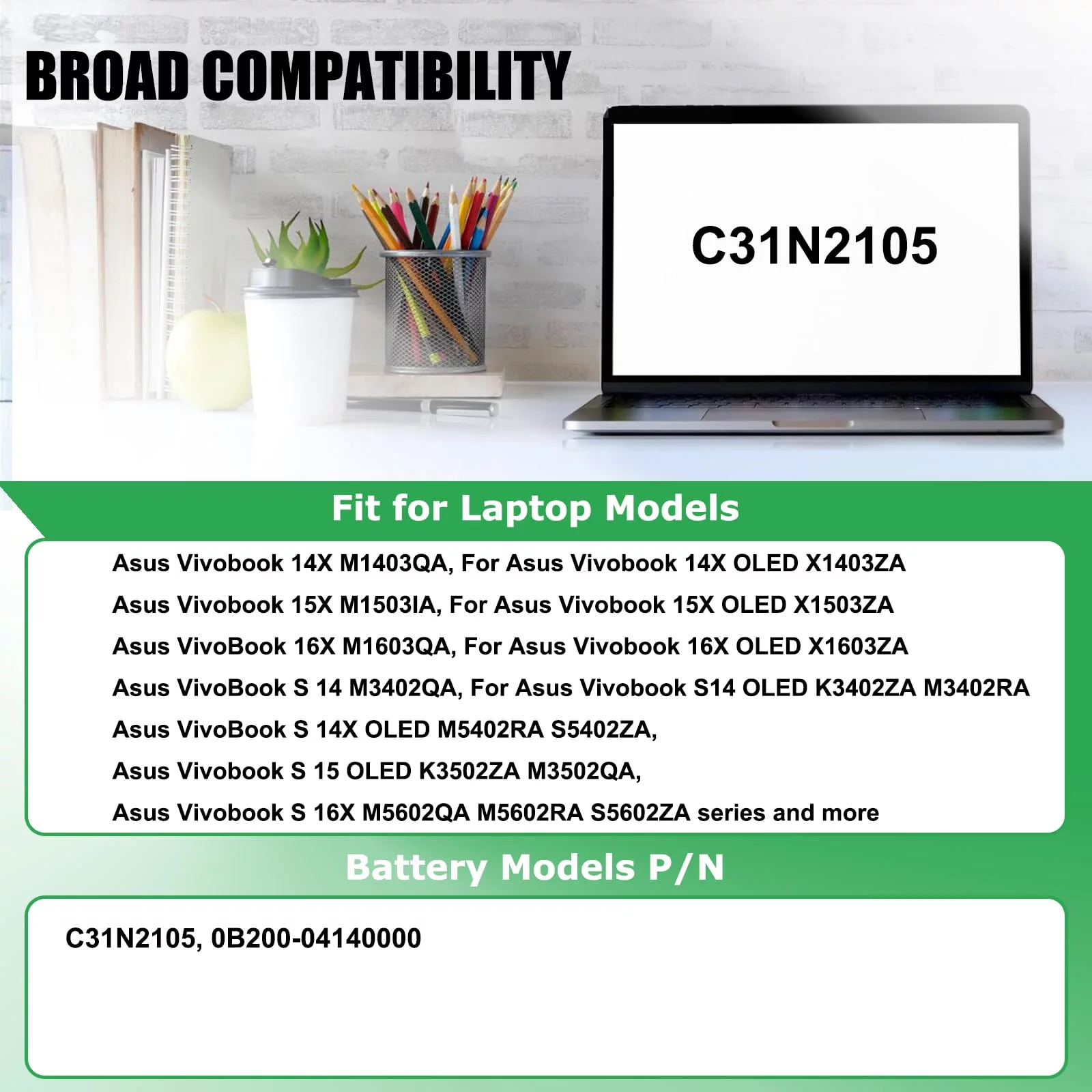 BROAD COMPATIBILITY

C31N2105

Fit for Laptop Models

Asus Vivobook 14X M1403QA, For Asus Vivobook 14X OLED X1403ZA
Asus Vivobook 15X M1503IA, For Asus Vivobook 15X OLED X1503ZA
Asus VivoBook 16X M1603QA, For Asus Vivobook 16X OLED X1603ZA
Asus VivoBook S 14 M3402QA, For Asus Vivobook S14 OLED K3402ZA M3402RA
Asus VivoBook S 14X OLED M5402RA S5402ZA,
Asus Vivobook S 15 OLED K3502ZA M3502QA,
Asus Vivobook S 16X M5602QA M5602RA S5602ZA series and more

Battery Models P/N

C31N2105, 0B200-04140000